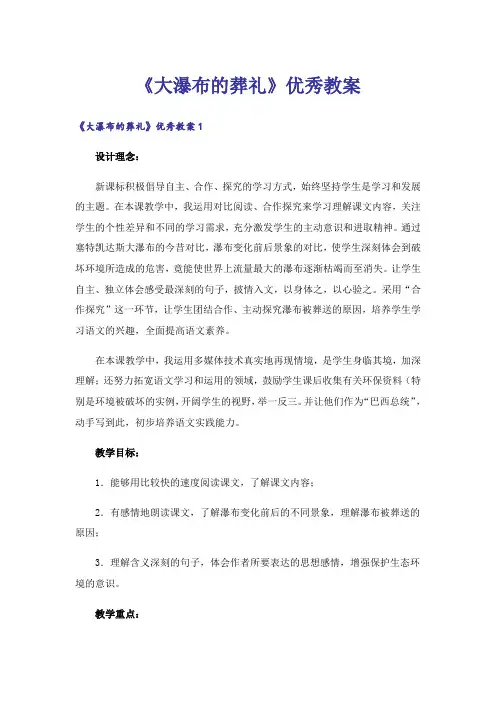 《大瀑布的葬礼》优秀教案

《大瀑布的葬礼》优秀教案 1

设计理念：

新课标积极倡导自主、合作、探究的学习方式，始终坚持学生是学习和发展的主题。在本课教学中，我运用对比阅读、合作探究来学习理解课文内容，关注学生的个性差异和不同的学习需求，充分激发学生的主动意识和进取精神。通过塞特凯达斯大瀑布的今昔对比，瀑布变化前后景象的对比，使学生深刻体会到破坏环境所造成的危害，竟能使世界上流量最大的瀑布逐渐枯竭而至消失。让学生自主、独立体会感受最深刻的句子，披情入文，以身体之，以心验之。采用“合作探究”这一环节，让学生团结合作、主动探究瀑布被葬送的原因，培养学生学习语文的兴趣，全面提高语文素养。

在本课教学中，我运用多媒体技术真实地再现情境，是学生身临其境，加深理解；还努力拓宽语文学习和运用的领域，鼓励学生课后收集有关环保资料（特别是环境被破坏的实例，开阔学生的视野，举一反三。并让他们作为“巴西总统”，动手写到此，初步培养语文实践能力。

教学目标：

1．能够用比较快的速度阅读课文，了解课文内容；

2．有感情地朗读课文，了解瀑布变化前后的不同景象，理解瀑布被葬送的原因；

3．理解含义深刻的句子，体会作者所要表达的思想感情，增强保护生态环境的意识。

教学重点：